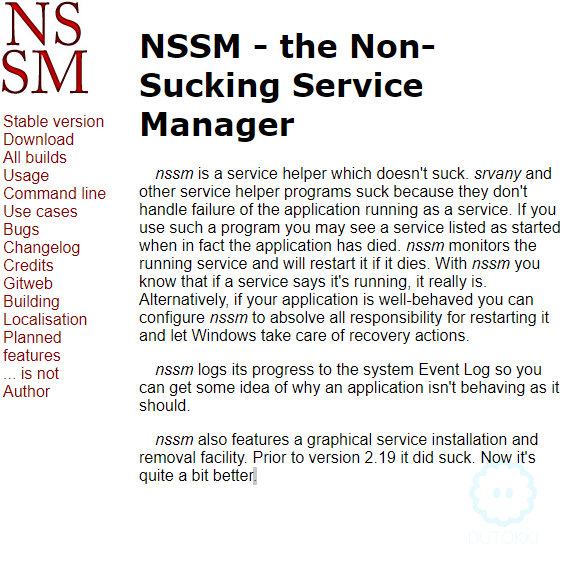 NS
SM

Stable version
Download
All builds
Usage
Command line
Use cases
Bugs
Changelog
Credits
Gitweb
Building
Localisation
Planned features
... is not
Author

NSSM - the Non-Sucking Service Manager

nssm is a service helper which doesn't suck. srvany and other service helper programs suck because they don't handle failure of the application running as a service. If you use such a program you may see a service listed as started when in fact the application has died. nssm monitors the running service and will restart it if it dies. With nssm you know that if a service says it's running, it really is. Alternatively, if your application is well-behaved you can configure nssm to absolve all responsibility for restarting it and let Windows take care of recovery actions.

nssm logs its progress to the system Event Log so you can get some idea of why an application isn't behaving as it should.

nssm also features a graphical service installation and removal facility. Prior to version 2.19 it did suck. Now it's quite a bit better.

DUTOKKI